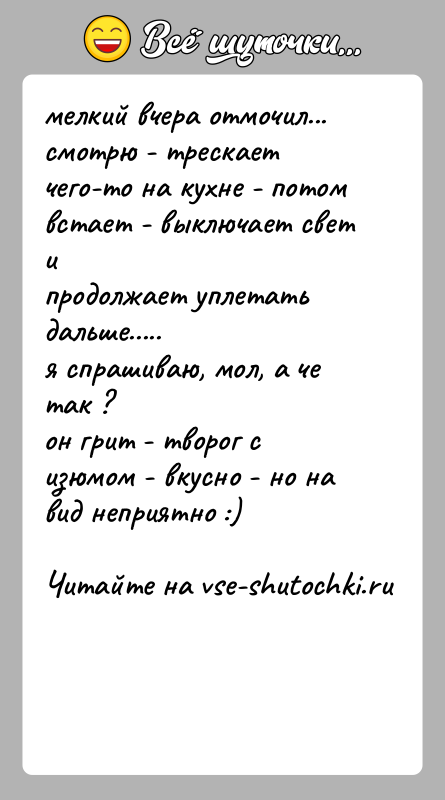 Всё шуточки...

мелкий вчера отмочил... смотрю - трескает чего-то на кухне - потом встает - выключает свет и продолжает уплетать дальше.....
я спрашиваю, мол, а че так ?
он грит - творог с изюмом - вкусно - но на вид неприятно :)

Читайте на vse-shutochki.ru